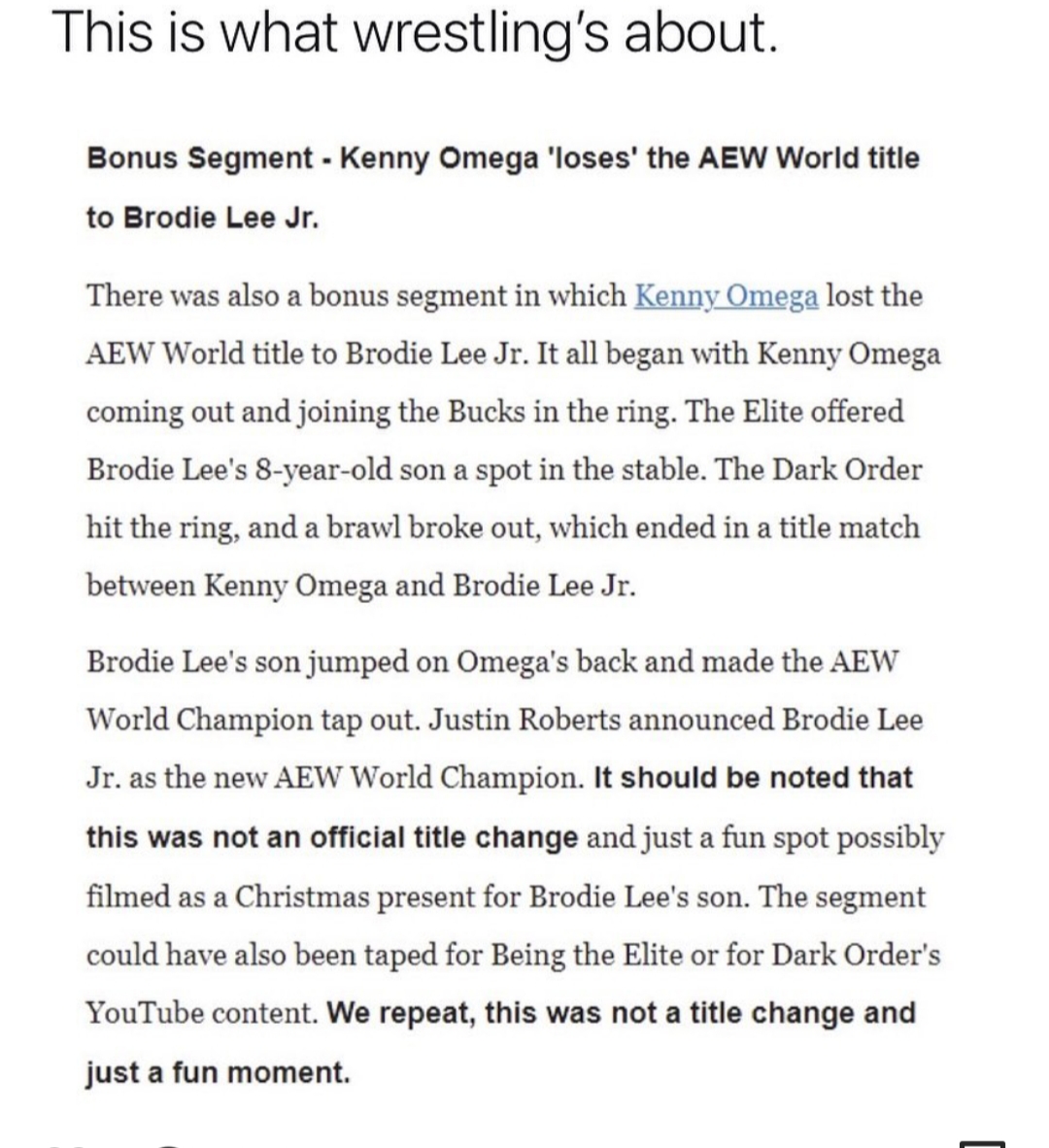 This is what wrestling's about.

Bonus Segment - Kenny Omega 'loses' the AEW World title to Brodie Lee Jr.

There was also a bonus segment in which Kenny Omega lost the AEW World title to Brodie Lee Jr. It all began with Kenny Omega coming out and joining the Bucks in the ring. The Elite offered Brodie Lee's 8-year-old son a spot in the stable. The Dark Order hit the ring, and a brawl broke out, which ended in a title match between Kenny Omega and Brodie Lee Jr.

Brodie Lee's son jumped on Omega's back and made the AEW World Champion tap out. Justin Roberts announced Brodie Lee Jr. as the new AEW World Champion. It should be noted that this was not an official title change and just a fun spot possibly filmed as a Christmas present for Brodie Lee's son. The segment could have also been taped for Being the Elite or for Dark Order's YouTube content. We repeat, this was not a title change and just a fun moment.